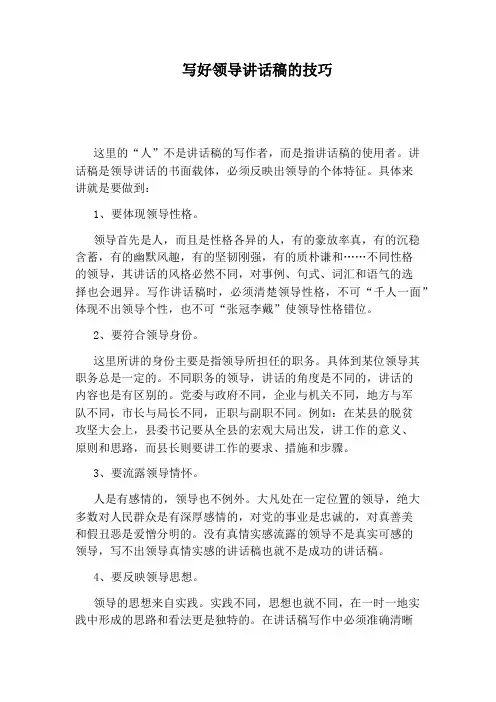 写好领导讲话稿的技巧

这里的“人”不是讲话稿的写作者，而是指讲话稿的使用者。讲话稿是领导讲话的书面载体，必须反映出领导的个体特征。具体来讲就是要做到：

1、要体现领导性格。

领导首先是人，而且是性格各异的人，有的豪放率真，有的沉稳含蓄，有的幽默风趣，有的坚韧刚强，有的质朴谦和……不同性格的领导，其讲话的风格必然不同，对事例、句式、词汇和语气的选择也会迥异。写作讲话稿时，必须清楚领导性格，不可“千人一面”体现不出领导个性，也不可“张冠李戴”使领导性格错位。

2、要符合领导身份。

这里所讲的身份主要是指领导所担任的职务。具体到某位领导其职务总是一定的。不同职务的领导，讲话的角度是不同的，讲话的内容也是有区别的。党委与政府不同，企业与机关不同，地方与军队不同，市长与局长不同，正职与副职不同。例如：在某县的脱贫攻坚大会上，县委书记要从全县的宏观大局出发，讲工作的意义、原则和思路，而县长则要讲工作的要求、措施和步骤。

3、要流露领导情怀。

人是有感情的，领导也不例外。大凡处在一定位置的领导，绝大多数对人民群众是有深厚感情的，对党的事业是忠诚的，对真善美和假丑恶是爱憎分明的。没有真情实感流露的领导不是真实可感的领导，写不出领导真情实感的讲话稿也就不是成功的讲话稿。

4、要反映领导思想。

领导的思想来自实践。实践不同，思想也就不同，在一时一地实践中形成的思路和看法更是独特的。在讲话稿写作中必须准确清晰